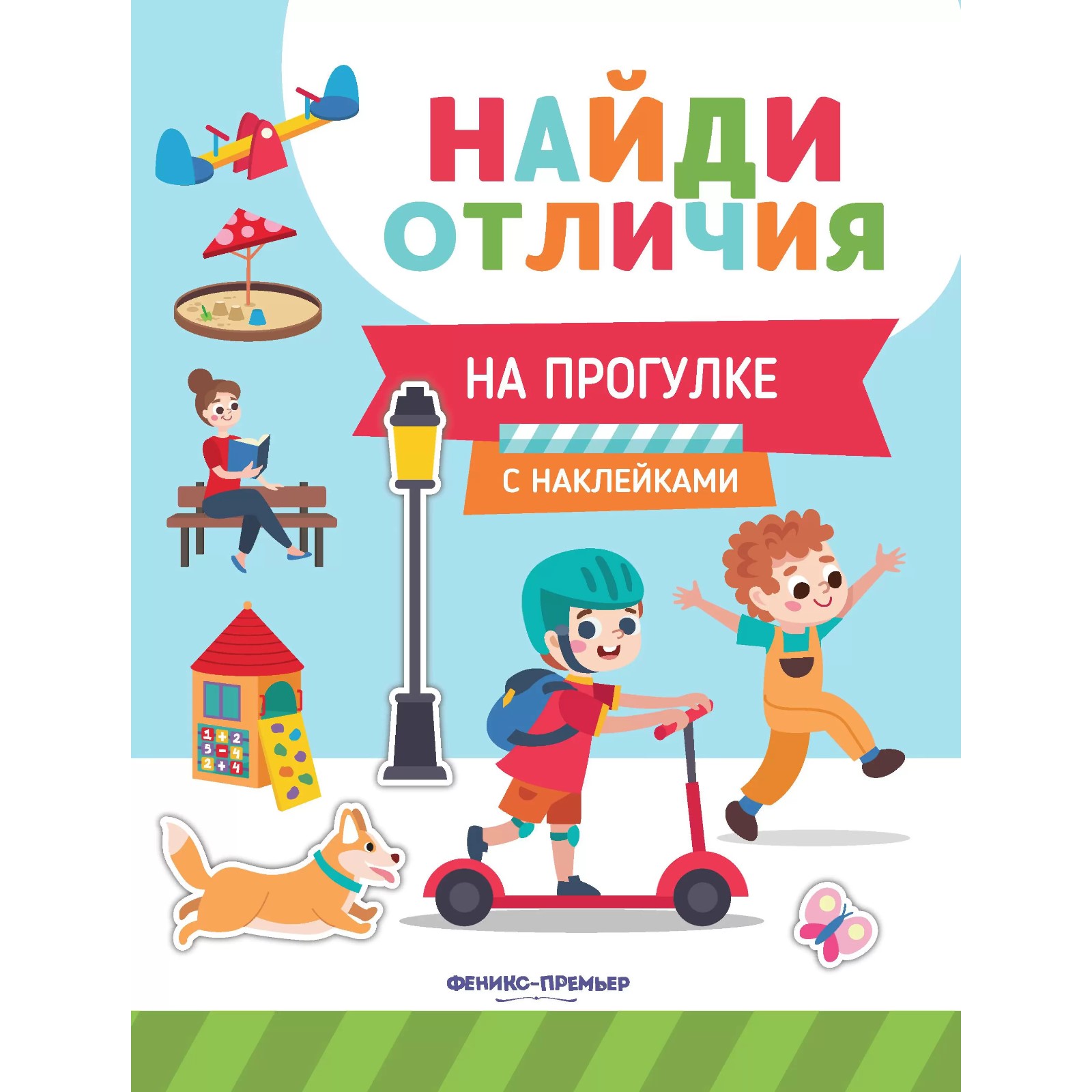 НАЙДИ ОТЛИЧИЯ

НА ПРОГУЛКЕ

С НАКЛЕЙКАМИ

1 + 2
5 − 4
2 + 4

ФЕНИКС-ПРЕМЬЕР